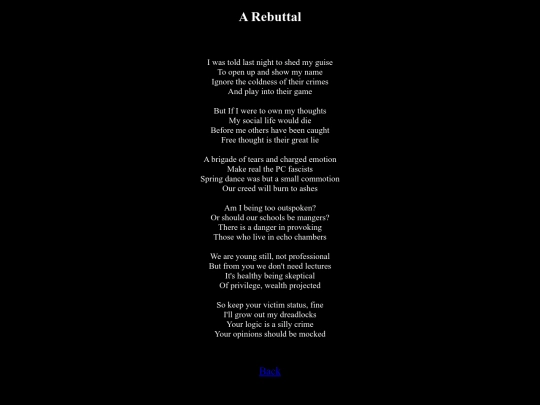 A Rebuttal

I was told last night to shed my guise
To open up and show my name
Ignore the coldness of their crimes
And play into their game

But If I were to own my thoughts
My social life would die
Before me others have been caught
Free thought is their great lie

A brigade of tears and charged emotion
Make real the PC fascists
Spring dance was but a small commotion
Our creed will burn to ashes

Am I being too outspoken?
Or should our schools be mangers?
There is a danger in provoking
Those who live in echo chambers

We are young still, not professional
But from you we don't need lectures
It's healthy being skeptical
Of privilege, wealth projected

So keep your victim status, fine
I'll grow out my dreadlocks
Your logic is a silly crime
Your opinions should be mocked

Back